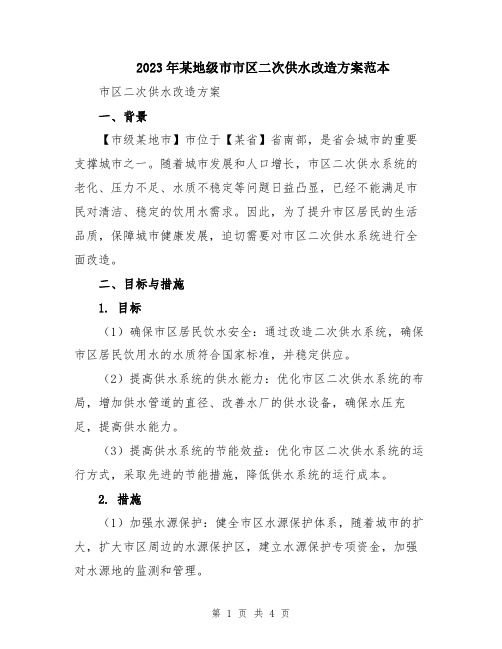 2023年某地级市市区二次供水改造方案范本

市区二次供水改造方案

一、背景

【市级某地市】市位于【某省】省南部，是省会城市的重要支撑城市之一。随着城市发展和人口增长，市区二次供水系统的老化、压力不足、水质不稳定等问题日益凸显，已经不能满足市民对清洁、稳定的饮用水需求。因此，为了提升市区居民的生活品质，保障城市健康发展，迫切需要对市区二次供水系统进行全面改造。

二、目标与措施

1. 目标

（1）确保市区居民饮水安全：通过改造二次供水系统，确保市区居民饮用水的水质符合国家标准，并稳定供应。

（2）提高供水系统的供水能力：优化市区二次供水系统的布局，增加供水管道的直径、改善水厂的供水设备，确保水压充足，提高供水能力。

（3）提高供水系统的节能效益：优化市区二次供水系统的运行方式，采取先进的节能措施，降低供水系统的运行成本。

2. 措施

（1）加强水源保护：健全市区水源保护体系，随着城市的扩大，扩大市区周边的水源保护区，建立水源保护专项资金，加强对水源地的监测和管理。

第 1 页 共 4 页